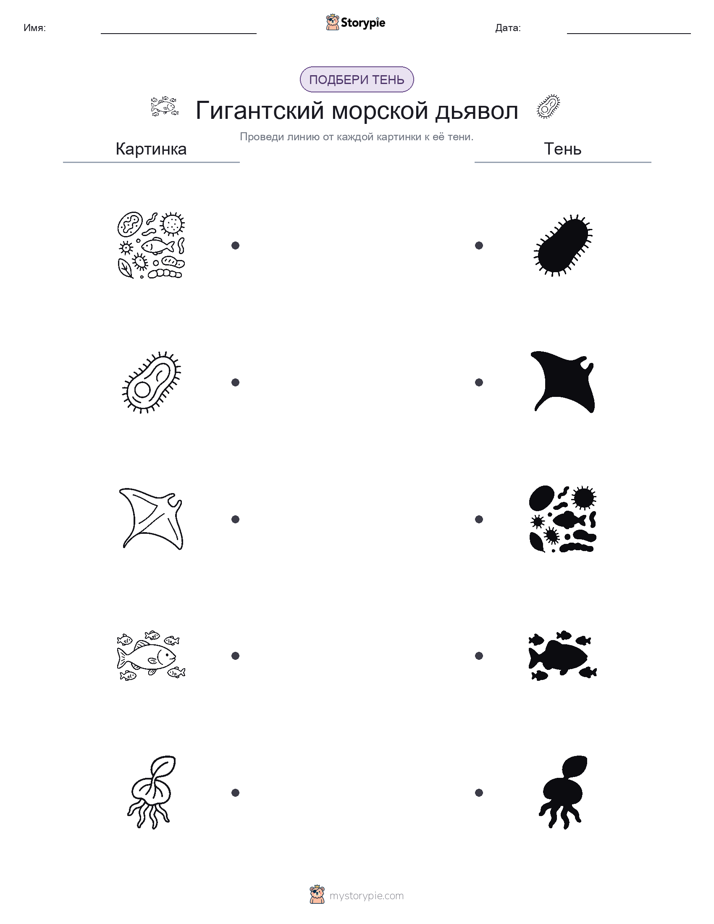 Имя: Storypie Дата:

ПОДБЕРИ ТЕНЬ

Гигантский морской дьявол

Проведи линию от каждой картинки к её тени.

Картинка

Тень

mystorypie.com